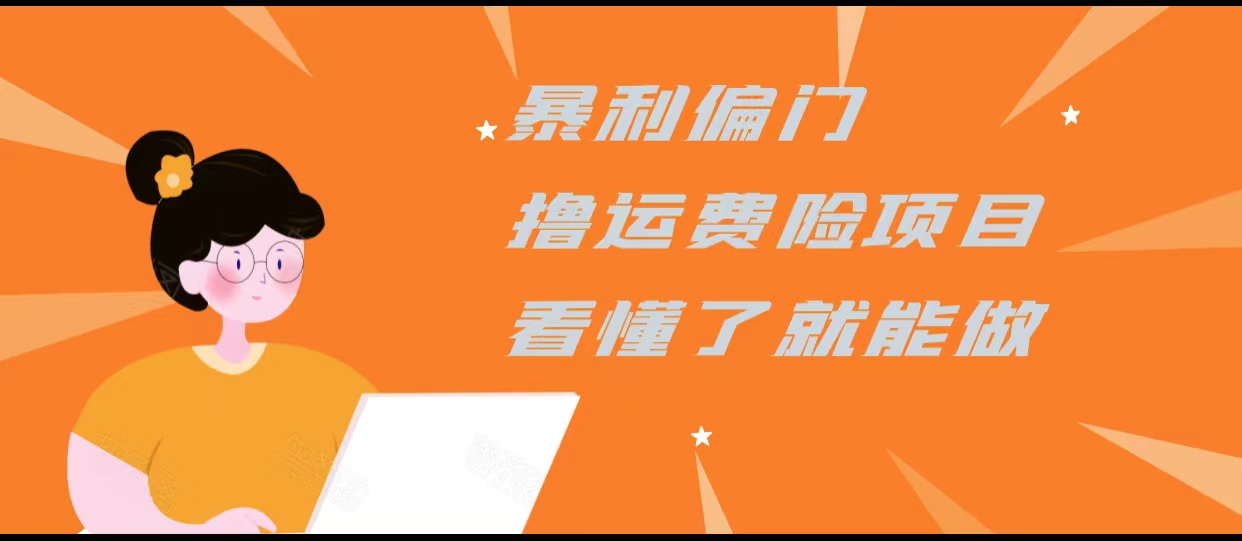 暴利偏门
撸运费险项目
看懂了就能做